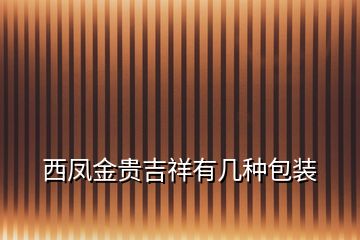 西凤金贵吉祥有几种包装